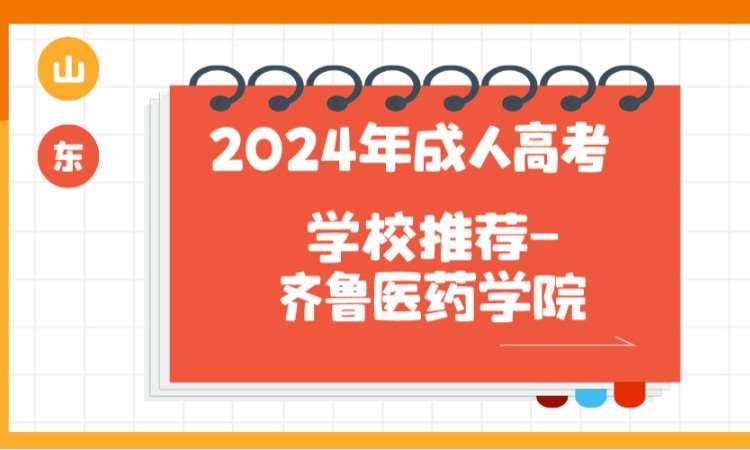 山
东

2024年成人高考

学校推荐-
齐鲁医药学院